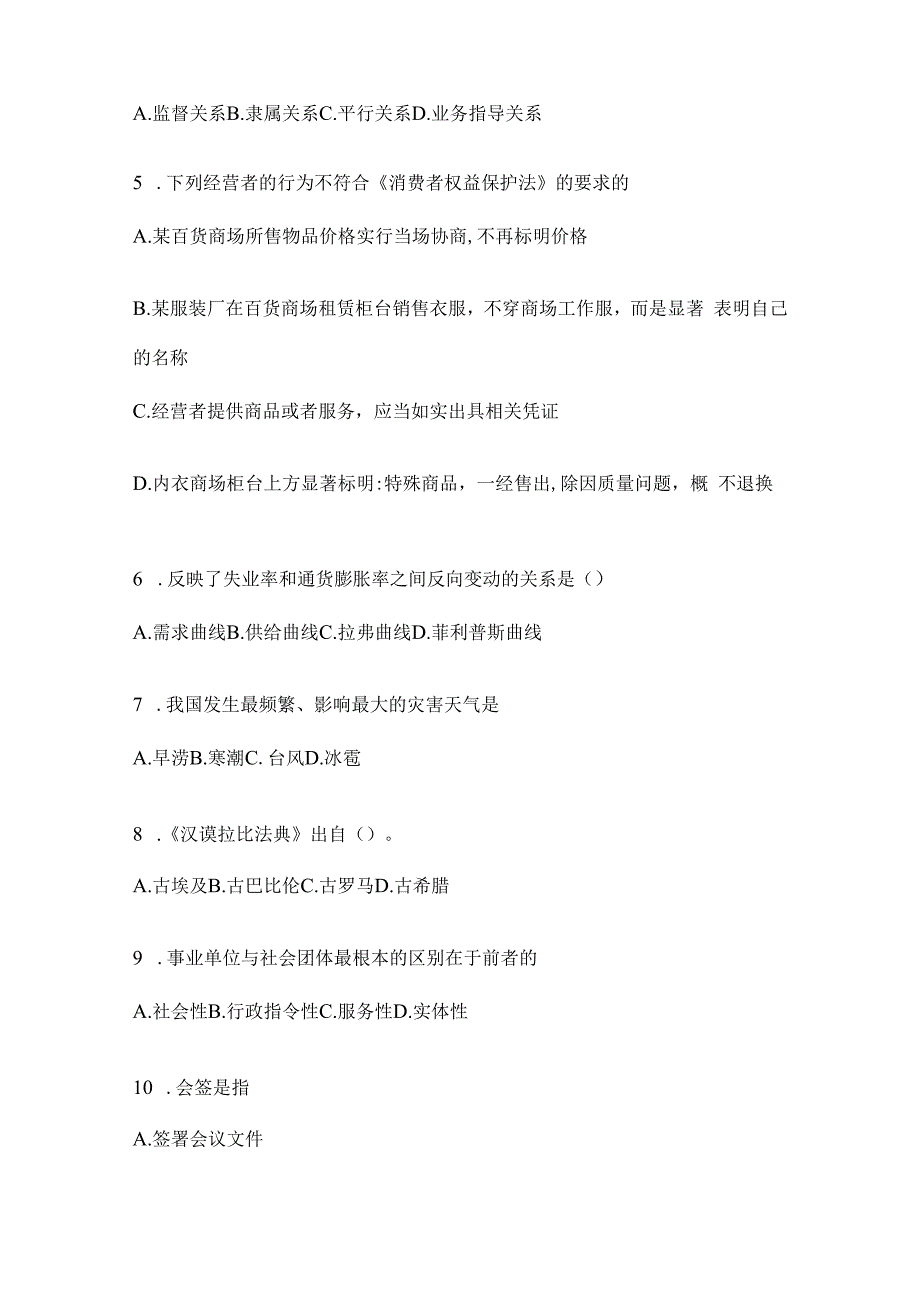 A.监督关系B.隶属关系C.平行关系D.业务指导关系

5 .下列经营者的行为不符合《消费者权益保护法》的要求的

A.某百货商场所售物品价格实行当场协商,不再标明价格

B.某服装厂在百货商场租赁柜台销售衣服，不穿商场工作服，而是显著 表明自己的名称

C.经营者提供商品或者服务，应当如实出具相关凭证

D.内衣商场柜台上方显著标明:特殊商品，一经售出,除因质量问题，概 不退换

6 .反映了失业率和通货膨胀率之间反向变动的关系是（）

A.需求曲线B.供给曲线C.拉弗曲线D.菲利普斯曲线

7 .我国发生最频繁、影响最大的灾害天气是

A.旱涝B.寒潮C. 台风D.冰雹

8 .《汉谟拉比法典》出自（）。

A.古埃及B.古巴比伦C.古罗马D.古希腊

9 .事业单位与社会团体最根本的区别在于前者的

A.社会性B.行政指令性C.服务性D.实体性

10 .会签是指

A.签署会议文件